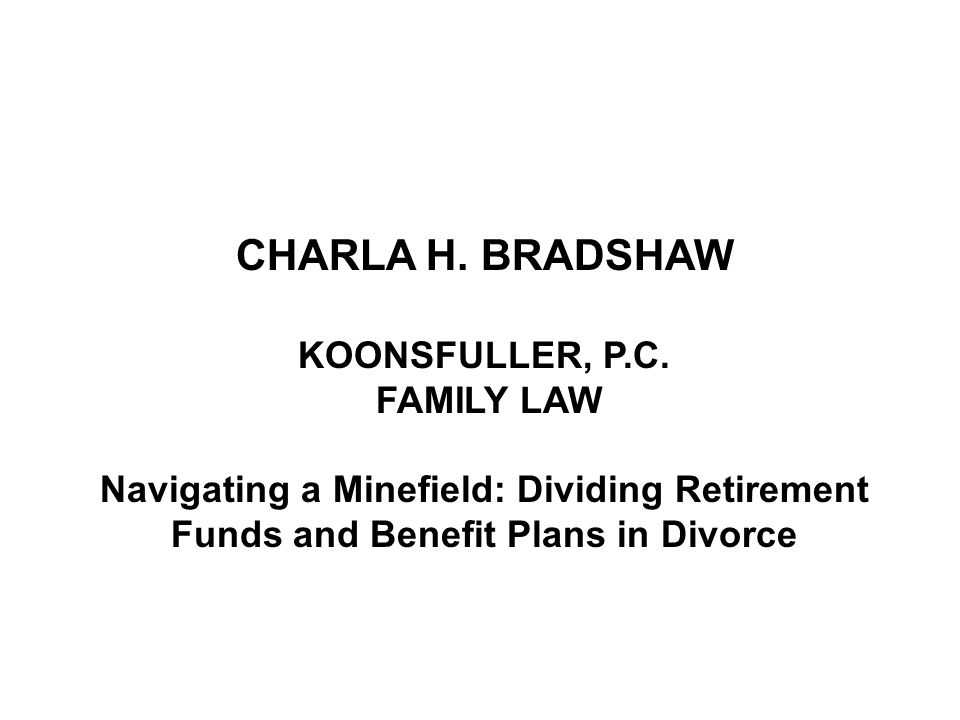 CHARLA H. BRADSHAW

KOONSFULLER, P.C.
FAMILY LAW

Navigating a Minefield: Dividing Retirement Funds and Benefit Plans in Divorce